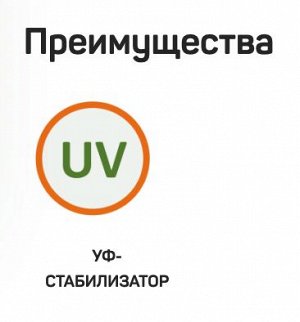 Преимущества

UV

УФ-СТАБИЛИЗАТОР